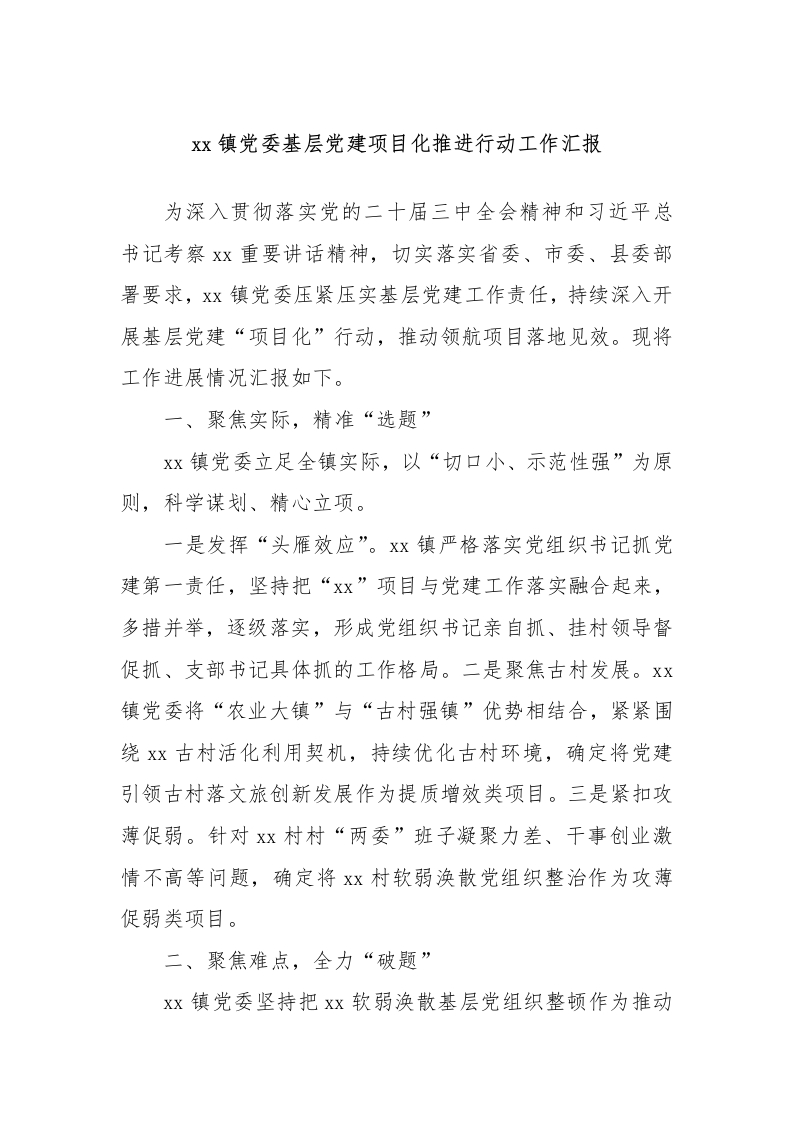 xx 镇党委基层党建项目化推进行动工作汇报

为深入贯彻落实党的二十届三中全会精神和习近平总书记考察 xx 重要讲话精神，切实落实省委、市委、县委部署要求，xx 镇党委压紧压实基层党建工作责任，持续深入开展基层党建“项目化”行动，推动领航项目落地见效。现将工作进展情况汇报如下。

一、聚焦实际，精准“选题”

xx 镇党委立足全镇实际，以“切口小、示范性强”为原则，科学谋划、精心立项。

一是发挥“头雁效应”。xx 镇严格落实党组织书记抓党建第一责任，坚持把“xx”项目与党建工作落实融合起来，多措并举，逐级落实，形成党组织书记亲自抓、挂村领导督促抓、支部书记具体抓的工作格局。二是聚焦古村发展。xx 镇党委将“农业大镇”与“古村强镇”优势相结合，紧紧围绕 xx 古村活化利用契机，持续优化古村环境，确定将党建引领古村落文旅创新发展作为提质增效类项目。三是紧扣攻薄促弱。针对 xx 村村“两委”班子凝聚力差、干事创业激情不高等问题，确定将 xx 村软弱涣散党组织整治作为攻薄促弱类项目。

二、聚焦难点，全力“破题”

xx 镇党委坚持把 xx 软弱涣散基层党组织整顿作为推动